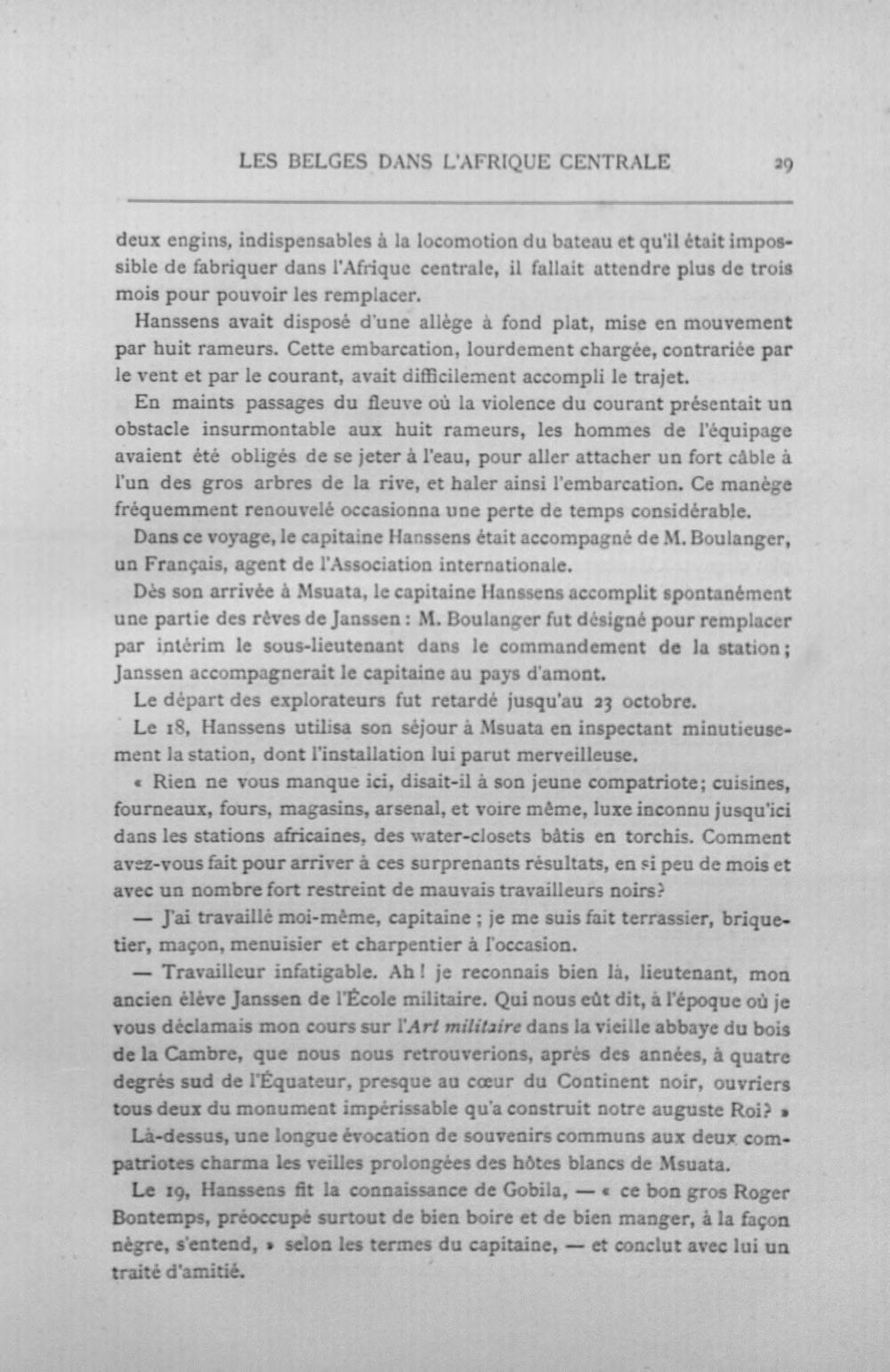 LES BELGES DANS L'AFRIQUE CENTRALE 29

deux engins, indispensables à la locomotion du bateau et qu'il était impossible de fabriquer dans l'Afrique centrale, il fallait attendre plus de trois mois pour pouvoir les remplacer.

Hanssens avait disposé d'une allège à fond plat, mise en mouvement par huit rameurs. Cette embarcation, lourdement chargée, contrariée par le vent et par le courant, avait difficilement accompli le trajet.

En maints passages du fleuve où la violence du courant présentait un obstacle insurmontable aux huit rameurs, les hommes de l'équipage avaient été obligés de se jeter à l'eau, pour aller attacher un fort câble à l'un des gros arbres de la rive, et haler ainsi l'embarcation. Ce manège fréquemment renouvelé occasionna une perte de temps considérable.

Dans ce voyage, le capitaine Hanssens était accompagné de M. Boulanger, un Français, agent de l'Association internationale.

Dès son arrivée à Msuata, le capitaine Hanssens accomplit spontanément une partie des rêves de Janssen : M. Boulanger fut désigné pour remplacer par intérim le sous-lieutenant dans le commandement de la station; Janssen accompagnerait le capitaine au pays d'amont.

Le départ des explorateurs fut retardé jusqu'au 23 octobre.

Le 18, Hanssens utilisa son séjour à Msuata en inspectant minutieusement la station, dont l'installation lui parut merveilleuse.

« Rien ne vous manque ici, disait-il à son jeune compatriote; cuisines, fourneaux, fours, magasins, arsenal, et voire même, luxe inconnu jusqu'ici dans les stations africaines, des water-closets bâtis en torchis. Comment avez-vous fait pour arriver à ces surprenants résultats, en si peu de mois et avec un nombre fort restreint de mauvais travailleurs noirs?

— J'ai travaillé moi-même, capitaine ; je me suis fait terrassier, briquetier, maçon, menuisier et charpentier à l'occasion.

— Travailleur infatigable. Ah ! je reconnais bien là, lieutenant, mon ancien élève Janssen de l'École militaire. Qui nous eût dit, à l'époque où je vous déclamais mon cours sur l'Art militaire dans la vieille abbaye du bois de la Cambre, que nous nous retrouverions, après des années, à quatre degrés sud de l'Équateur, presque au cœur du Continent noir, ouvriers tous deux du monument impérissable qu'a construit notre auguste Roi? »

Là-dessus, une longue évocation de souvenirs communs aux deux compatriotes charma les veilles prolongées des hôtes blancs de Msuata.

Le 19, Hanssens fit la connaissance de Gobila, — « ce bon gros Roger Bontemps, préoccupé surtout de bien boire et de bien manger, à la façon nègre, s'entend, » selon les termes du capitaine, — et conclut avec lui un traité d'amitié.